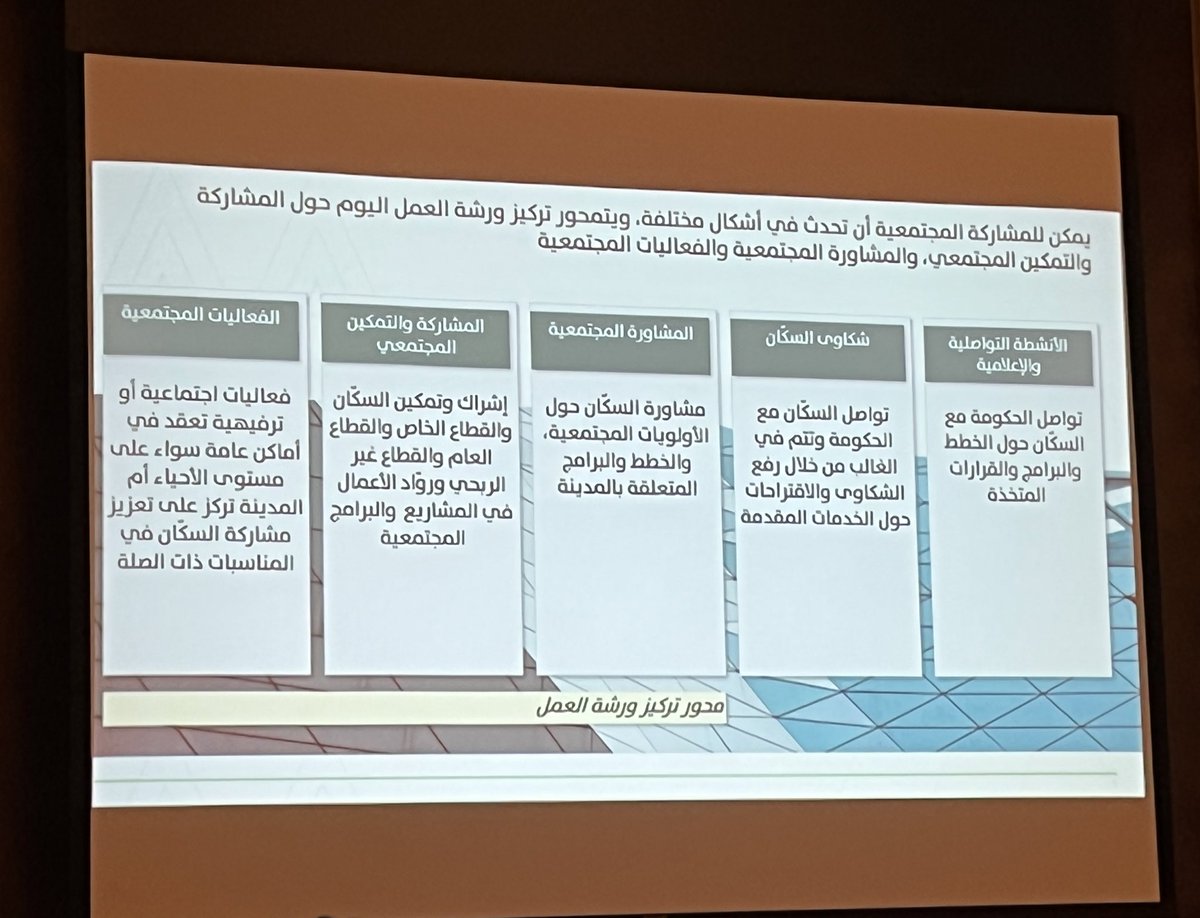 يمكن للمشاركة المجتمعية أن تحدث في أشكال مختلفة، ويتمحور تركيز ورشة العمل اليوم حول المشاركة والتمكين المجتمعي، والمشاورة المجتمعية والفعاليات المجتمعية

الأنشطة التواصلية والإعلامية

تواصل الحكومة مع السكّان حول الخطط والبرامج والقرارات المتخذة

شكاوى السكّان

تواصل السكّان مع الحكومة وتتم في الغالب من خلال رفع الشكاوى والاقتراحات حول الخدمات المقدمة

المشاورة المجتمعية

مشاورة السكّان حول الأولويات المجتمعية، والخطط والبرامج المتعلقة بالمدينة

المشاركة والتمكين المجتمعي

إشراك وتمكين السكّان والقطاع الخاص والقطاع العام والقطاع غير الربحي وروّاد الأعمال في المشاريع والبرامج المجتمعية

الفعاليات المجتمعية

فعاليات اجتماعية أو ترفيهية تعقد في أماكن عامة سواء على مستوى الأحياء أم المدينة تركز على تعزيز مشاركة السكّان في المناسبات ذات الصلة

محور تركيز ورشة العمل